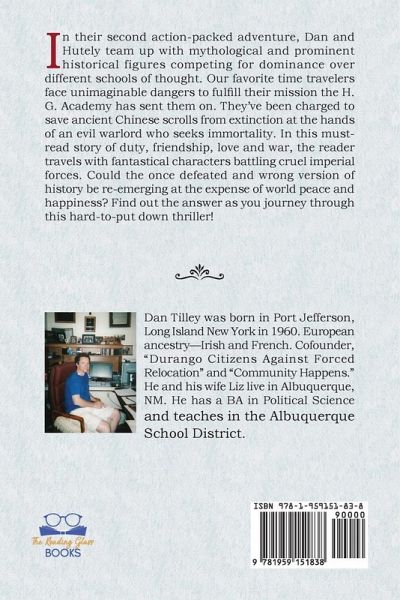 In their second action-packed adventure, Dan and Hutely team up with mythological and prominent historical figures competing for dominance over different schools of thought. Our favorite time travelers face unimaginable dangers to fulfill their mission the H. G. Academy has sent them on. They've been charged to save ancient Chinese scrolls from extinction at the hands of an evil warlord who seeks immortality. In this must-read story of duty, friendship, love and war, the reader travels with fantastical characters battling cruel imperial forces. Could the once defeated and wrong version of history be re-emerging at the expense of world peace and happiness? Find out the answer as you journey through this hard-to-put down thriller!

Dan Tilley was born in Port Jefferson, Long Island New York in 1960. European ancestry—Irish and French. Cofounder, "Durango Citizens Against Forced Relocation" and "Community Happens." He and his wife Liz live in Albuquerque, NM. He has a BA in Political Science and teaches in the Albuquerque School District.

The Reading Glass BOOKS

ISBN 978-1-959151-83-8
90000
9 781959 151838